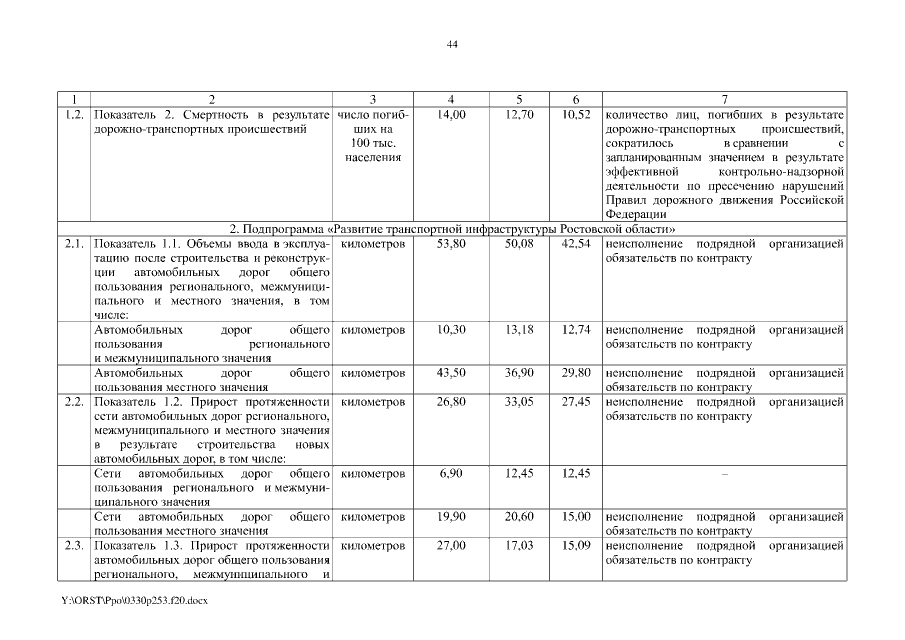 44

| 1 | 2 | 3 | 4 | 5 | 6 | 7 |
|---|---|---|---|---|---|---|
| 1.2. | Показатель 2. Смертность в результате дорожно-транспортных происшествий | число погибших на 100 тыс. населения | 14,00 | 12,70 | 10,52 | количество лиц, погибших в результате дорожно-транспортных происшествий, сократилось в сравнении с запланированным значением в результате эффективной контрольно-надзорной деятельности по пресечению нарушений Правил дорожного движения Российской Федерации |
| 2. Подпрограмма «Развитие транспортной инфраструктуры Ростовской области» | | | | | | |
| 2.1. | Показатель 1.1. Объемы ввода в эксплуатацию после строительства и реконструкции автомобильных дорог общего пользования регионального, межмуниципального и местного значения, в том числе: | километров | 53,80 | 50,08 | 42,54 | неисполнение подрядной организацией обязательств по контракту |
| | Автомобильных дорог общего пользования регионального и межмуниципального значения | километров | 10,30 | 13,18 | 12,74 | неисполнение подрядной организацией обязательств по контракту |
| | Автомобильных дорог общего пользования местного значения | километров | 43,50 | 36,90 | 29,80 | неисполнение подрядной организацией обязательств по контракту |
| 2.2. | Показатель 1.2. Прирост протяженности сети автомобильных дорог регионального, межмуниципального и местного значения в результате строительства новых автомобильных дорог, в том числе: | километров | 26,80 | 33,05 | 27,45 | неисполнение подрядной организацией обязательств по контракту |
| | Сети автомобильных дорог общего пользования регионального и межмуниципального значения | километров | 6,90 | 12,45 | 12,45 | – |
| | Сети автомобильных дорог общего пользования местного значения | километров | 19,90 | 20,60 | 15,00 | неисполнение подрядной организацией обязательств по контракту |
| 2.3. | Показатель 1.3. Прирост протяженности автомобильных дорог общего пользования регионального, межмуниципального и | километров | 27,00 | 17,03 | 15,09 | неисполнение подрядной организацией обязательств по контракту |

Y:\ORST\Ppo\0330p253.f20.docx